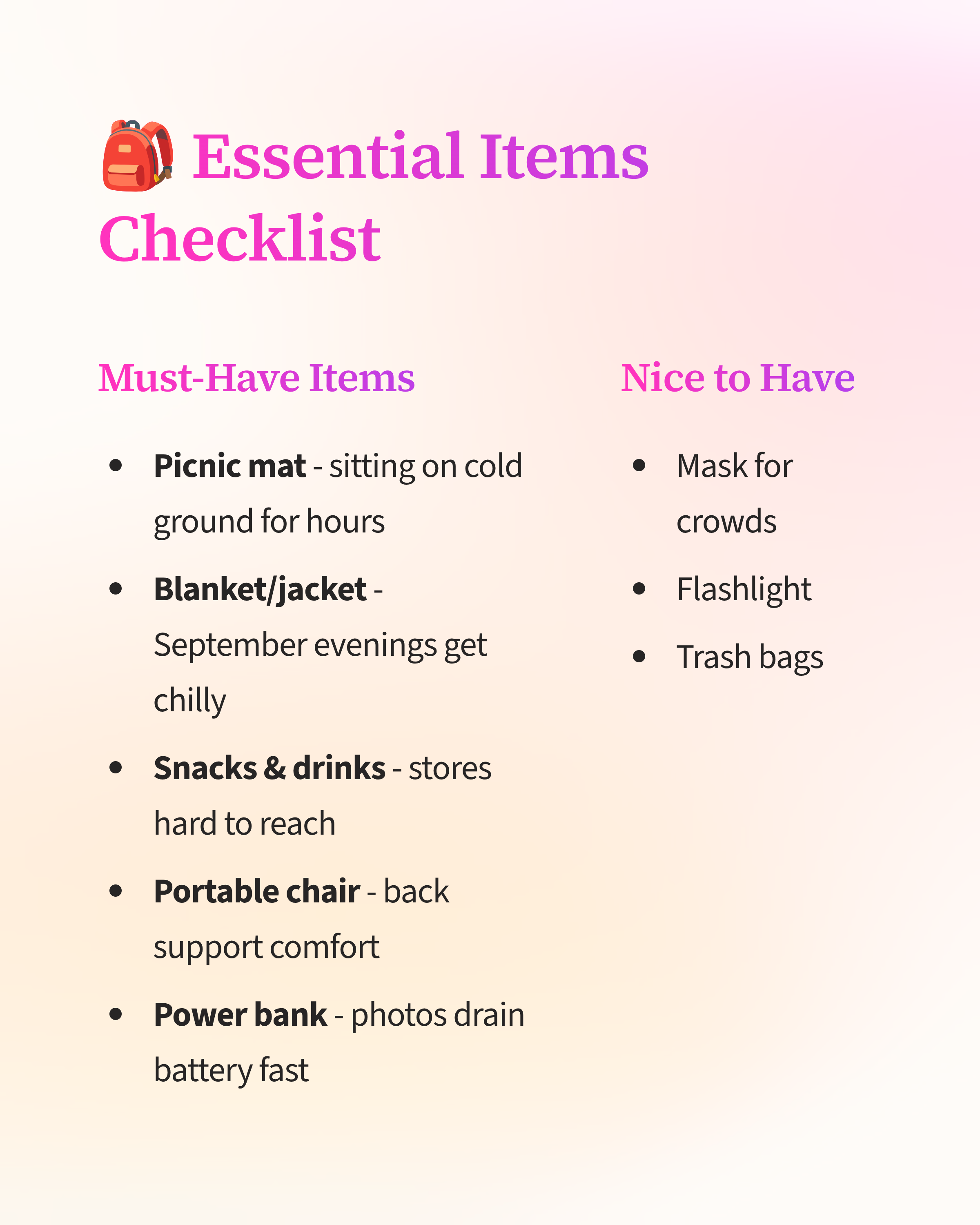 Essential Items Checklist

Must-Have Items

• Picnic mat - sitting on cold ground for hours
• Blanket/jacket - September evenings get chilly
• Snacks & drinks - stores hard to reach
• Portable chair - back support comfort
• Power bank - photos drain battery fast

Nice to Have

• Mask for crowds
• Flashlight
• Trash bags